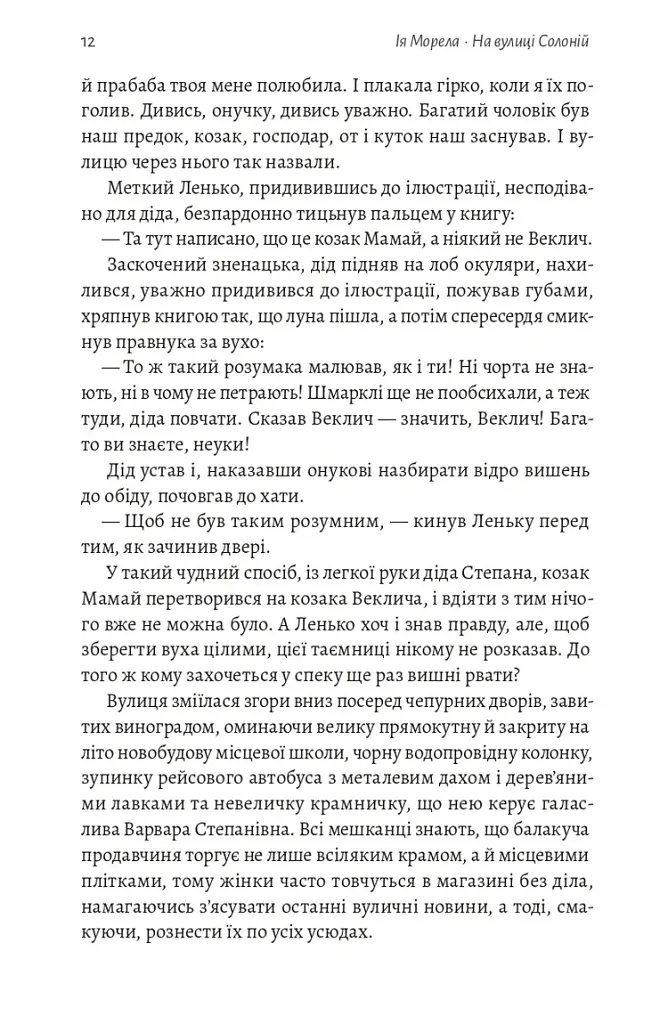 12 Ія Морела · На вулиці Солоній

й прабаба твоя мене полюбила. І плакала гірко, коли я їх поголив. Дивись, онучку, дивись уважно. Багатий чоловік був наш предок, козак, господар, от і куток наш заснував. І вулицю через нього так назвали.

Меткий Ленько, придивившись до ілюстрації, несподівано для діда, безпардонно тицьнув пальцем у книгу:

— Та тут написано, що це козак Мамай, а ніякий не Веклич.

Заскочений зненацька, дід підняв на лоб окуляри, нахилився, уважно придивився до ілюстрації, пожував губами, хряпнув книгою так, що луна пішла, а потім спересердя смикнув правнука за вухо:

— То ж такий розумака малював, як і ти! Ні чорта не знають, ні в чому не петрають! Шмарклі ще не пообсихали, а теж туди, діда повчати. Сказав Веклич — значить, Веклич! Багато ви знаєте, неуки!

Дід устав і, наказавши онукові назбирати відро вишень до обіду, почовгав до хати.

— Щоб не був таким розумним, — кинув Леньку перед тим, як зачинив двері.

У такий чудний спосіб, із легкої руки діда Степана, козак Мамай перетворився на козака Веклича, і вдіяти з тим нічого вже не можна було. А Ленько хоч і знав правду, але, щоб зберегти вуха цілими, цієї таємниці нікому не розказав. До того ж кому захочеться у спеку ще раз вишні рвати?

Вулиця зміїлася згори вниз посеред чепурних дворів, завитих виноградом, оминаючи велику прямокутну й закриту на літо новобудову місцевої школи, чорну водопровідну колонку, зупинку рейсового автобуса з металевим дахом і дерев'яними лавками та невеличку крамничку, що нею керує галаслива Варвара Степанівна. Всі мешканці знають, що балакуча продавчиня торгує не лише всіляким крамом, а й місцевими плітками, тому жінки часто товчуться в магазині без діла, намагаючись з'ясувати останні вуличні новини, а тоді, смакуючи, рознести їх по усіх усюдах.